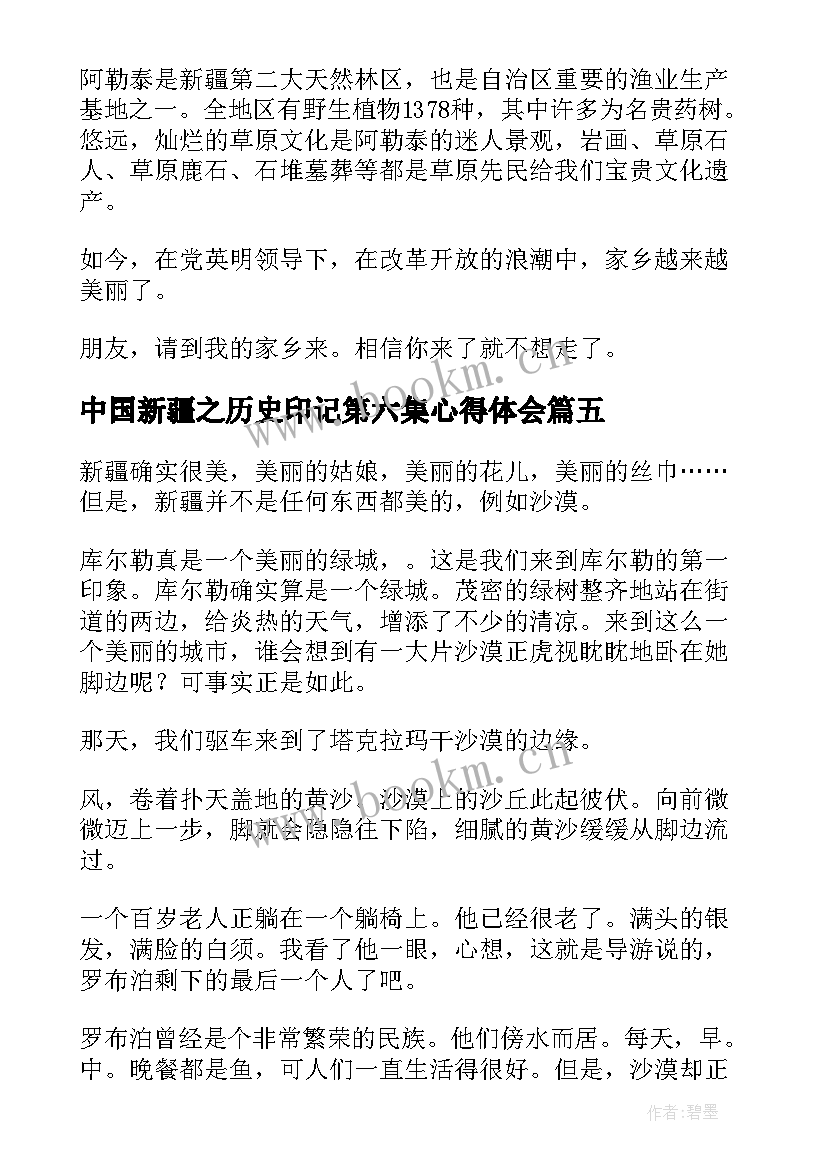 阿勒泰是新疆第二大天然林区，也是自治区重要的渔业生产基地之一。全地区有野生植物1378种，其中许多为名贵药树。悠远，灿烂的草原文化是阿勒泰的迷人景观，岩画、草原石人、草原鹿石、石堆墓葬等都是草原先民给我们宝贵文化遗产。

如今，在党英明领导下，在改革开放的浪潮中，家乡越来越美丽了。

朋友，请到我的家乡来。相信你来了就不想走了。

中国新疆之历史印记第六集心得体会篇五

新疆确实很美，美丽的姑娘，美丽的花儿，美丽的丝巾……但是，新疆并不是任何东西都美的，例如沙漠。

库尔勒真是一个美丽的绿城，。这是我们来到库尔勒的第一印象。库尔勒确实算是一个绿城。茂密的绿树整齐地站在街道的两边，给炎热的天气，增添了不少的清凉。来到这么一个美丽的城市，谁会想到有一大片沙漠正虎视眈眈地卧在她脚边呢？可事实正是如此。

那天，我们驱车来到了塔克拉玛干沙漠的边缘。

风，卷着扑天盖地的黄沙。沙漠上的沙丘此起彼伏。向前微微迈上一步，脚就会隐隐往下陷，细腻的黄沙缓缓从脚边流过。

一个百岁老人正躺在一个躺椅上。他已经很老了。满头的银发，满脸的白须。我看了他一眼，心想，这就是导游说的，罗布泊剩下的最后一个人了吧。

罗布泊曾经是个非常繁荣的民族。他们傍水而居。每天，早。中。晚餐都是鱼，可人们一直生活得很好。但是，沙漠却正

www.bookm.cn

www.bookm.cn

作者:碧墨